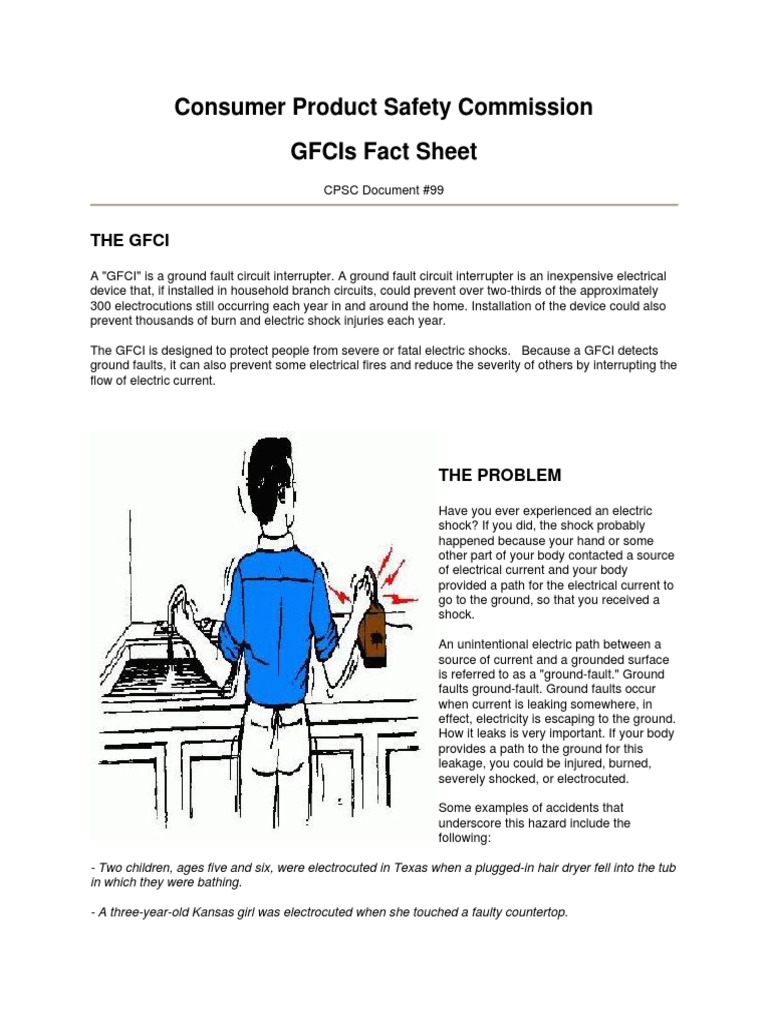 Consumer Product Safety Commission

GFCIs Fact Sheet

CPSC Document #99

THE GFCI

A "GFCI" is a ground fault circuit interrupter. A ground fault circuit interrupter is an inexpensive electrical device that, if installed in household branch circuits, could prevent over two-thirds of the approximately 300 electrocutions still occurring each year in and around the home. Installation of the device could also prevent thousands of burn and electric shock injuries each year.

The GFCI is designed to protect people from severe or fatal electric shocks. Because a GFCI detects ground faults, it can also prevent some electrical fires and reduce the severity of others by interrupting the flow of electric current.

THE PROBLEM

Have you ever experienced an electric shock? If you did, the shock probably happened because your hand or some other part of your body contacted a source of electrical current and your body provided a path for the electrical current to go to the ground, so that you received a shock.

An unintentional electric path between a source of current and a grounded surface is referred to as a "ground-fault." Ground faults ground-fault. Ground faults occur when current is leaking somewhere, in effect, electricity is escaping to the ground. How it leaks is very important. If your body provides a path to the ground for this leakage, you could be injured, burned, severely shocked, or electrocuted.

Some examples of accidents that underscore this hazard include the following:

- Two children, ages five and six, were electrocuted in Texas when a plugged-in hair dryer fell into the tub in which they were bathing.

- A three-year-old Kansas girl was electrocuted when she touched a faulty countertop.